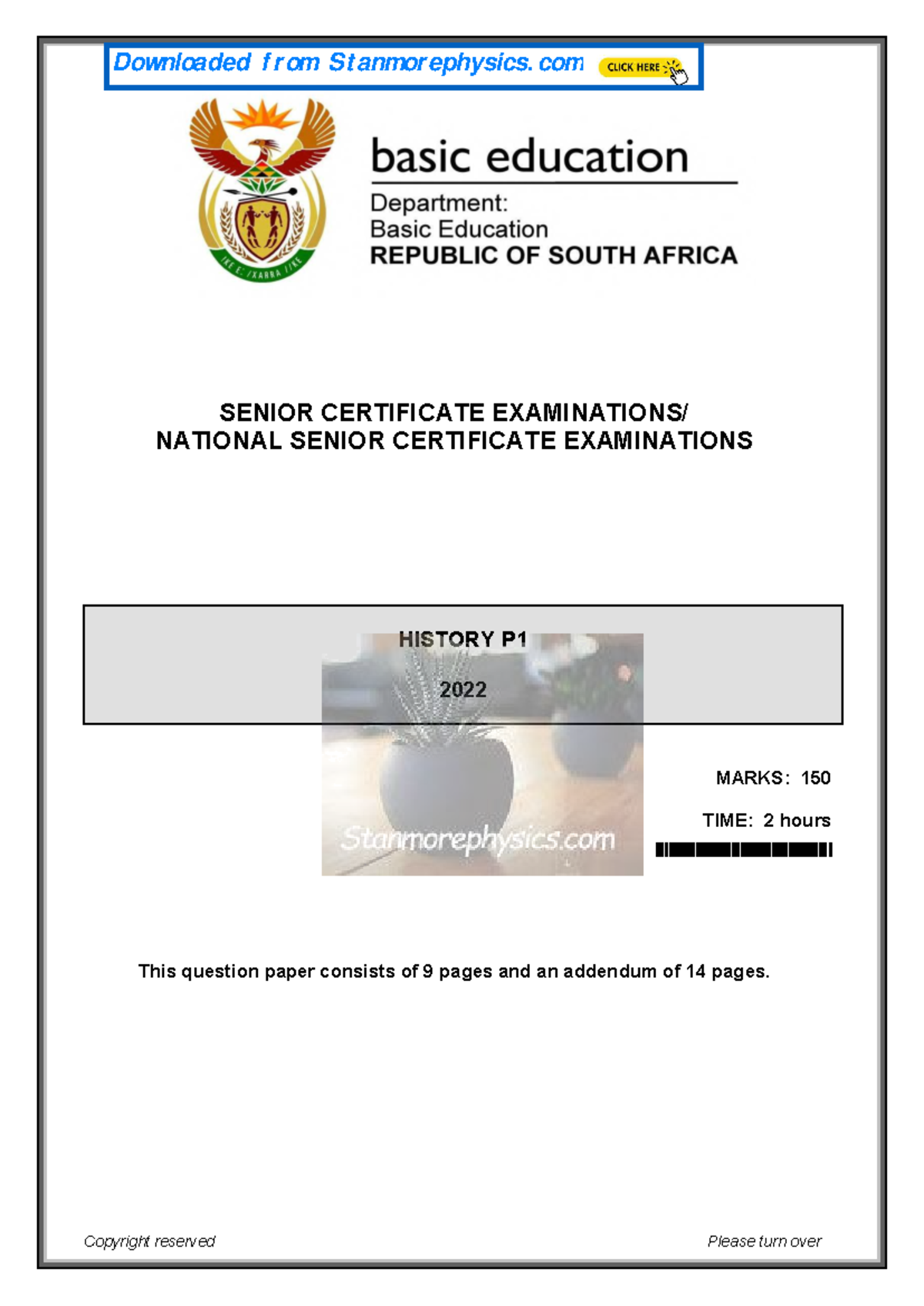 Downloaded from Stanmorephysics.com CLICK HERE

!KE E: /XARRA //KE

basic education

Department:
Basic Education
REPUBLIC OF SOUTH AFRICA

SENIOR CERTIFICATE EXAMINATIONS/
NATIONAL SENIOR CERTIFICATE EXAMINATIONS

HISTORY P1

2022

Stanmorephysics.com

MARKS: 150

TIME: 2 hours

This question paper consists of 9 pages and an addendum of 14 pages.

Copyright reserved

Please turn over